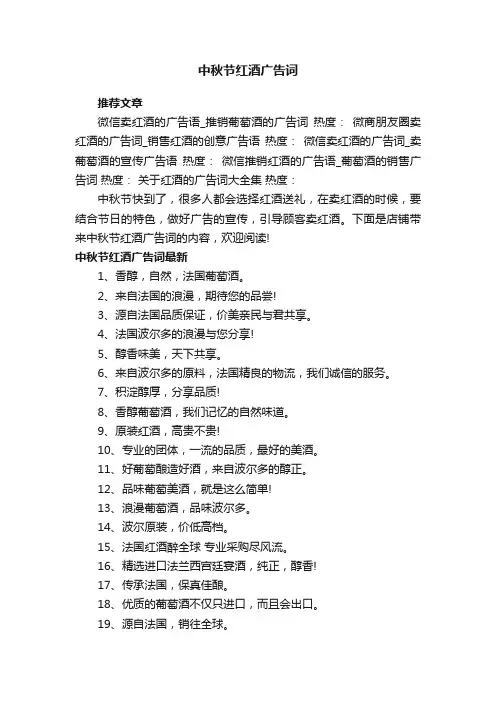 中秋节红酒广告词

推荐文章

微信卖红酒的广告语_推销葡萄酒的广告词 热度： 微商朋友圈卖红酒的广告词_销售红酒的创意广告语 热度： 微信卖红酒的广告词_卖葡萄酒的宣传广告语 热度： 微信推销红酒的广告语_葡萄酒的销售广告词 热度： 关于红酒的广告词大全集 热度：

中秋节快到了，很多人都会选择红酒送礼，在卖红酒的时候，要结合节日的特色，做好广告的宣传，引导顾客卖红酒。下面是店铺带来中秋节红酒广告词的内容，欢迎阅读!

中秋节红酒广告词最新

1、香醇，自然，法国葡萄酒。

2、来自法国的浪漫，期待您的品尝!

3、源自法国品质保证，价美亲民与君共享。

4、法国波尔多的浪漫与您分享!

5、醇香味美，天下共享。

6、来自波尔多的原料，法国精良的物流，我们诚信的服务。

7、积淀醇厚，分享品质!

8、香醇葡萄酒，我们记忆的自然味道。

9、原装红酒，高贵不贵!

10、专业的团体，一流的品质，最好的美酒。

11、好葡萄酿造好酒，来自波尔多的醇正。

12、品味葡萄美酒，就是这么简单!

13、浪漫葡萄酒，品味波尔多。

14、波尔原装，价低高档。

15、法国红酒醉全球 专业采购尽风流。

16、精选进口法兰西宫廷宴酒，纯正，醇香!

17、传承法国，保真佳酿。

18、优质的葡萄酒不仅只进口，而且会出口。

19、源自法国，销往全球。